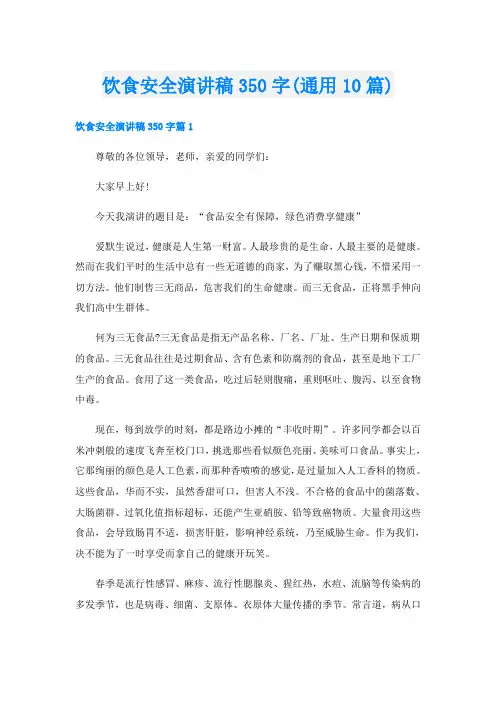 饮食安全演讲稿350字(通用10篇)

饮食安全演讲稿350字篇1

尊敬的各位领导，老师，亲爱的同学们：

大家早上好！

今天我演讲的题目是：“食品安全有保障，绿色消费享健康”

爱默生说过，健康是人生第一财富。人最珍贵的是生命，人最主要的是健康。然而在我们平时的生活中总有一些无道德的商家，为了赚取黑心钱，不惜采用一切方法。他们制售三无商品，危害我们的生命健康。而三无食品，正将黑手伸向我们高中生群体。

何为三无食品?三无食品是指无产品名称、厂名、厂址、生产日期和保质期的食品。三无食品往往是过期食品、含有色素和防腐剂的食品，甚至是地下工厂生产的食品。食用了这一类食品，吃过后轻则腹痛，重则呕吐、腹泻、以至食物中毒。

现在，每到放学的时刻，都是路边小摊的“丰收时期”。许多同学都会以百米冲刺般的速度飞奔至校门口，挑选那些看似颜色亮丽、美味可口食品。事实上，它那绚丽的颜色是人工色素，而那种香喷喷的感觉，是过量加入人工香料的物质。这些食品，华而不实，虽然香甜可口，但害人不浅。不合格的食品中的菌落数、大肠菌群、过氧化值指标超标，还能产生亚硝胺、铅等致癌物质。大量食用这些食品，会导致肠胃不适，损害肝脏，影响神经系统，乃至威胁生命。作为我们，决不能为了一时享受而拿自己的健康开玩笑。

春季是流行性感冒、麻疹、流行性腮腺炎、猩红热，水痘、流脑等传染病的多发季节，也是病毒、细菌、支原体、衣原体大量传播的季节。常言道，病从口